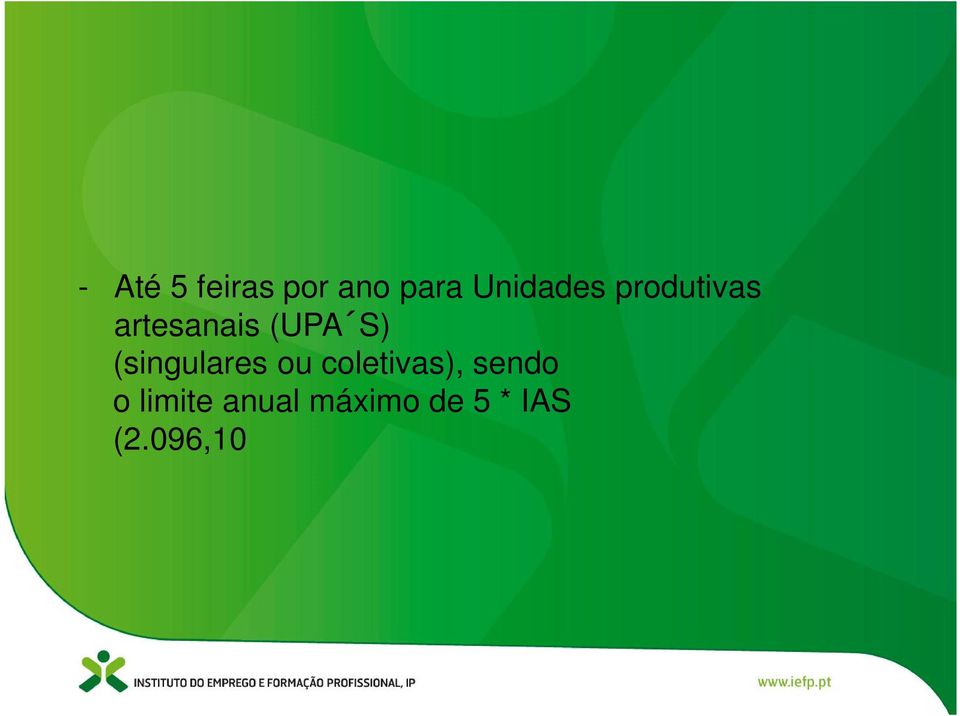 - Até 5 feiras por ano para Unidades produtivas artesanais (UPA´S)
(singulares ou coletivas), sendo
o limite anual máximo de 5 * IAS
(2.096,10

INSTITUTO DO EMPREGO E FORMAÇÃO PROFISSIONAL, IP

www.iefp.pt